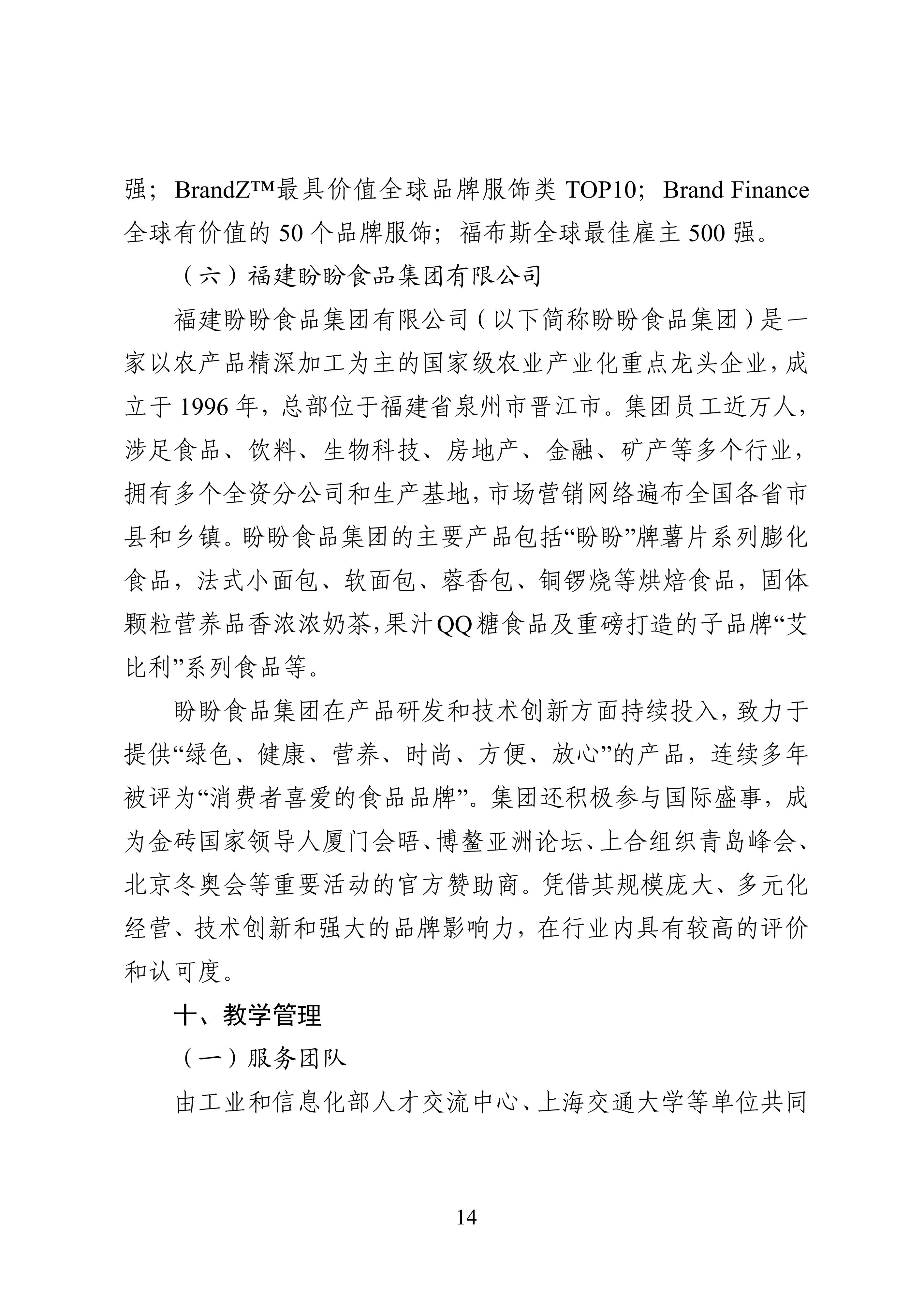 强；BrandZ™最具价值全球品牌服饰类 TOP10；Brand Finance 全球有价值的 50 个品牌服饰；福布斯全球最佳雇主 500 强。

（六）福建盼盼食品集团有限公司

福建盼盼食品集团有限公司（以下简称盼盼食品集团）是一家以农产品精深加工为主的国家级农业产业化重点龙头企业，成立于 1996 年，总部位于福建省泉州市晋江市。集团员工近万人，涉足食品、饮料、生物科技、房地产、金融、矿产等多个行业，拥有多个全资分公司和生产基地，市场营销网络遍布全国各省市县和乡镇。盼盼食品集团的主要产品包括“盼盼”牌薯片系列膨化食品，法式小面包、软面包、蓉香包、铜锣烧等烘焙食品，固体颗粒营养品香浓浓奶茶,果汁QQ糖食品及重磅打造的子品牌“艾比利”系列食品等。

盼盼食品集团在产品研发和技术创新方面持续投入，致力于提供“绿色、健康、营养、时尚、方便、放心”的产品，连续多年被评为“消费者喜爱的食品品牌”。集团还积极参与国际盛事，成为金砖国家领导人厦门会晤、博鳌亚洲论坛、上合组织青岛峰会、北京冬奥会等重要活动的官方赞助商。凭借其规模庞大、多元化经营、技术创新和强大的品牌影响力，在行业内具有较高的评价和认可度。

十、教学管理

（一）服务团队

由工业和信息化部人才交流中心、上海交通大学等单位共同

14